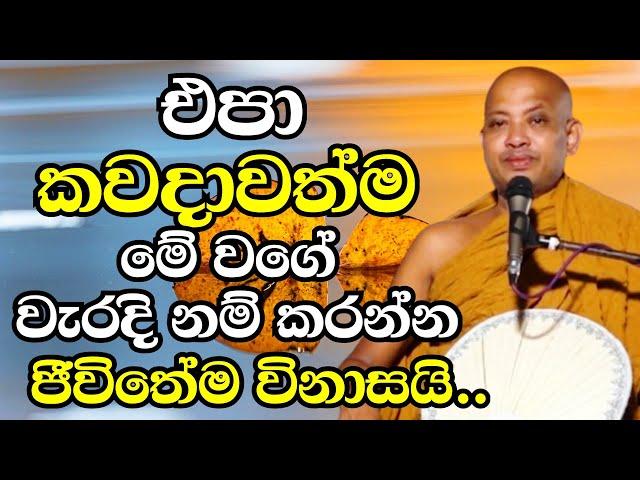 එපා
කවදාවත්ම
මේ වගේ
වැරදි නම් කරන්න
ජීවිතේම විනාසයි..